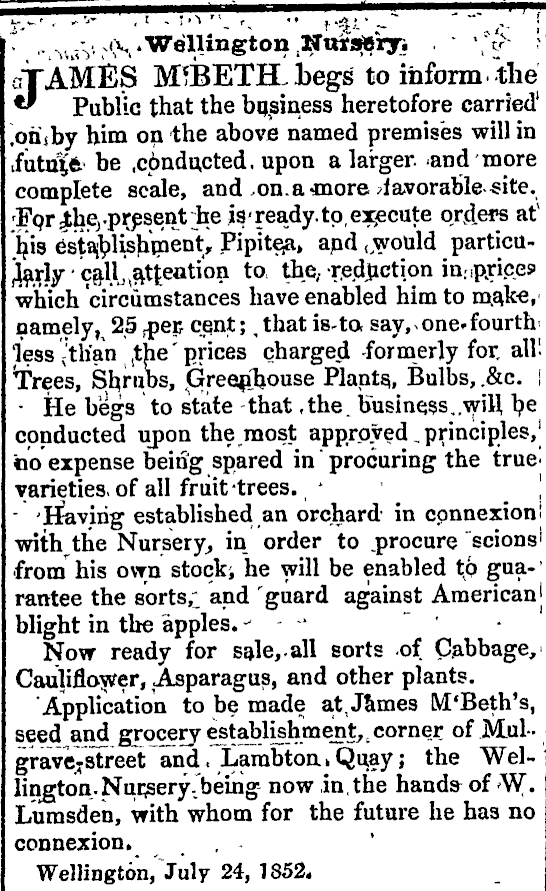 Wellington Nursery.

JAMES M'BETH begs to inform the Public that the business heretofore carried on by him on the above named premises will in future be conducted upon a larger and more complete scale, and on a more favorable site. For the present he is ready to execute orders at his establishment, Pipitea, and would particularly call attention to the reduction in prices which circumstances have enabled him to make, namely, 25 per cent; that is to say, one-fourth less than the prices charged formerly for all Trees, Shrubs, Greenhouse Plants, Bulbs, &c.

He begs to state that the business will be conducted upon the most approved principles, no expense being spared in procuring the true varieties of all fruit trees.

Having established an orchard in connexion with the Nursery, in order to procure scions from his own stock, he will be enabled to guarantee the sorts, and guard against American blight in the apples.

Now ready for sale, all sorts of Cabbage, Cauliflower, Asparagus, and other plants.

Application to be made at James M'Beth's, seed and grocery establishment, corner of Mulgrave-street and Lambton Quay; the Wellington Nursery being now in the hands of W. Lumsden, with whom for the future he has no connexion.

Wellington, July 24, 1852.